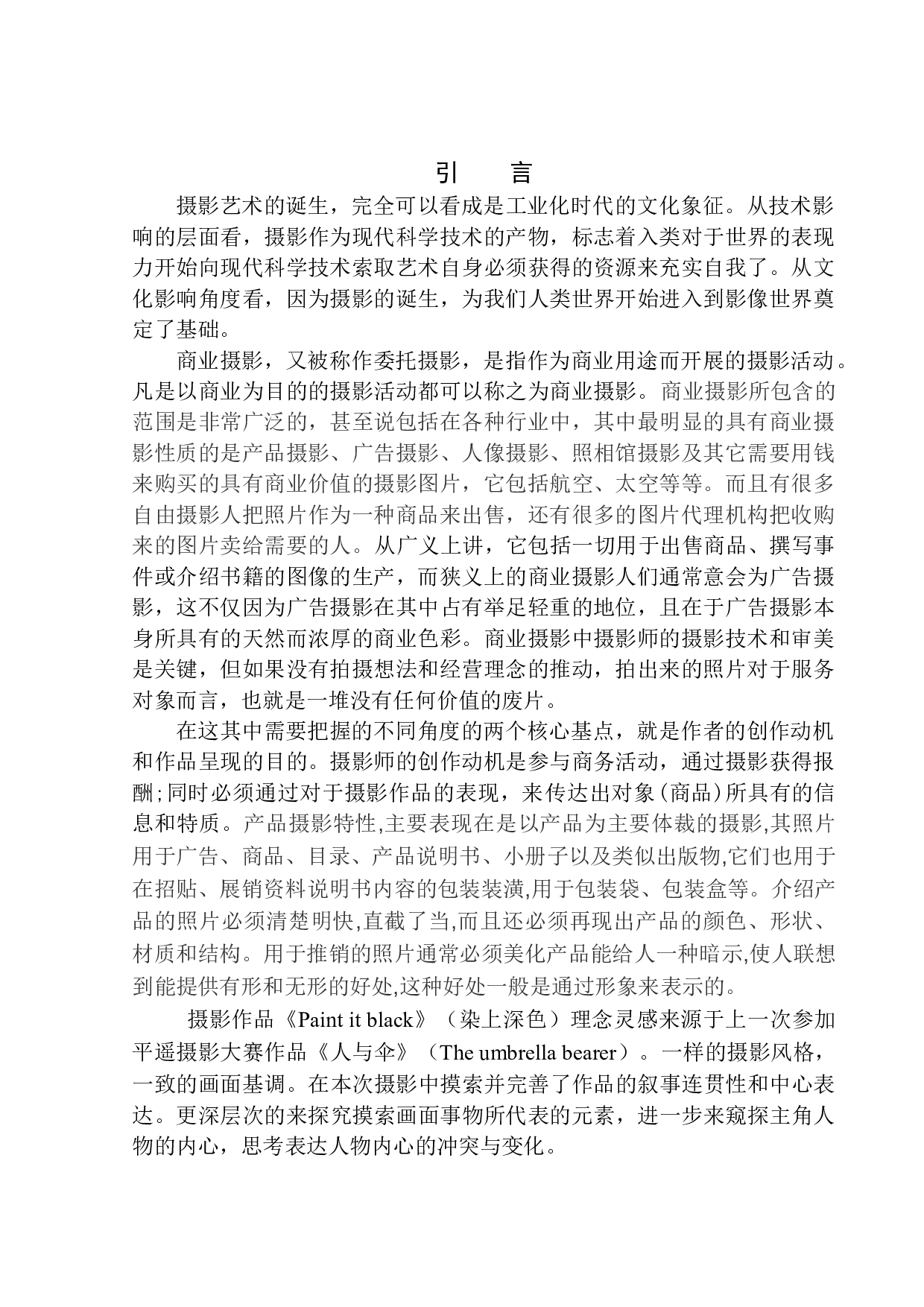 引　言

摄影艺术的诞生，完全可以看成是工业化时代的文化象征。从技术影响的层面看，摄影作为现代科学技术的产物，标志着入类对于世界的表现力开始向现代科学技术索取艺术自身必须获得的资源来充实自我了。从文化影响角度看，因为摄影的诞生，为我们人类世界开始进入到影像世界奠定了基础。

商业摄影，又被称作委托摄影，是指作为商业用途而开展的摄影活动。凡是以商业为目的的摄影活动都可以称之为商业摄影。商业摄影所包含的范围是非常广泛的，甚至说包括在各种行业中，其中最明显的具有商业摄影性质的是产品摄影、广告摄影、人像摄影、照相馆摄影及其它需要用钱来购买的具有商业价值的摄影图片，它包括航空、太空等等。而且有很多自由摄影人把照片作为一种商品来出售，还有很多的图片代理机构把收购来的图片卖给需要的人。从广义上讲，它包括一切用于出售商品、撰写事件或介绍书籍的图像的生产，而狭义上的商业摄影人们通常意会为广告摄影，这不仅因为广告摄影在其中占有举足轻重的地位，且在于广告摄影本身所具有的天然而浓厚的商业色彩。商业摄影中摄影师的摄影技术和审美是关键，但如果没有拍摄想法和经营理念的推动，拍出来的照片对于服务对象而言，也就是一堆没有任何价值的废片。

在这其中需要把握的不同角度的两个核心基点，就是作者的创作动机和作品呈现的目的。摄影师的创作动机是参与商务活动，通过摄影获得报酬；同时必须通过对于摄影作品的表现，来传达出对象（商品）所具有的信息和特质。产品摄影特性,主要表现在是以产品为主要体裁的摄影,其照片用于广告、商品、目录、产品说明书、小册子以及类似出版物,它们也用于在招贴、展销资料说明书内容的包装装潢,用于包装袋、包装盒等。介绍产品的照片必须清楚明快,直截了当,而且还必须再现出产品的颜色、形状、材质和结构。用于推销的照片通常必须美化产品能给人一种暗示,使人联想到能提供有形和无形的好处,这种好处一般是通过形象来表示的。

摄影作品《Paint it black》（染上深色）理念灵感来源于上一次参加平遥摄影大赛作品《人与伞》（The umbrella bearer）。一样的摄影风格，一致的画面基调。在本次摄影中摸索并完善了作品的叙事连贯性和中心表达。更深层次的来探究摸索画面事物所代表的元素，进一步来窥探主角人物的内心，思考表达人物内心的冲突与变化。